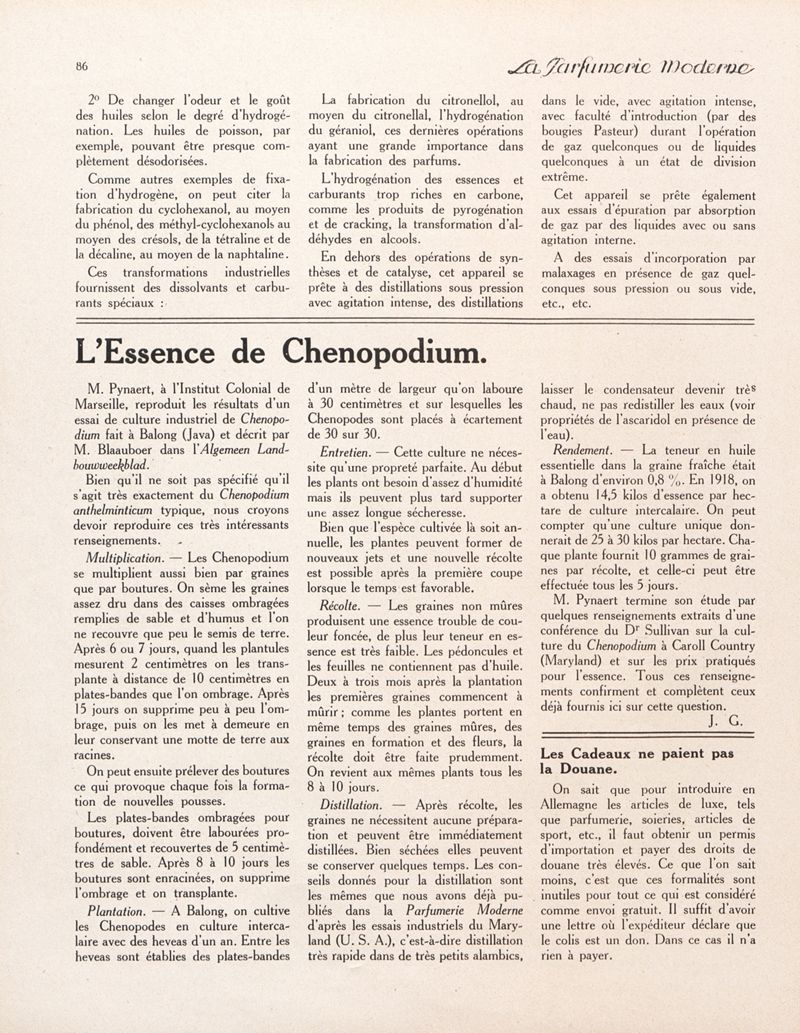 86

La Parfumerie Moderne

2° De changer l'odeur et le goût des huiles selon le degré d'hydrogénation. Les huiles de poisson, par exemple, pouvant être presque complètement désodorisées.

Comme autres exemples de fixation d'hydrogène, on peut citer la fabrication du cyclohexanol, au moyen du phénol, des méthyl-cyclohexanols au moyen des crésols, de la tétraline et de la décaline, au moyen de la naphtaline.

Ces transformations industrielles fournissent des dissolvants et carburants spéciaux :

La fabrication du citronellol, au moyen du citronellal, l'hydrogénation du géraniol, ces dernières opérations ayant une grande importance dans la fabrication des parfums.

L'hydrogénation des essences et carburants trop riches en carbone, comme les produits de pyrogénation et de cracking, la transformation d'aldéhydes en alcools.

En dehors des opérations de synthèses et de catalyse, cet appareil se prête à des distillations sous pression avec agitation intense, des distillations dans le vide, avec agitation intense, avec faculté d'introduction (par des bougies Pasteur) durant l'opération de gaz quelconques ou de liquides quelconques à un état de division extrême.

Cet appareil se prête également aux essais d'épuration par absorption de gaz par des liquides avec ou sans agitation interne.

A des essais d'incorporation par malaxages en présence de gaz quelconques sous pression ou sous vide, etc., etc.

L'Essence de Chenopodium.

M. Pynaert, à l'Institut Colonial de Marseille, reproduit les résultats d'un essai de culture industriel de Chenopodium fait à Balong (Java) et décrit par M. Blaauboer dans l'Algemeen Landbouwweekblad.

Bien qu'il ne soit pas spécifié qu'il s'agit très exactement du Chenopodium anthelminticum typique, nous croyons devoir reproduire ces très intéressants renseignements.

Multiplication. — Les Chenopodium se multiplient aussi bien par graines que par boutures. On sème les graines assez dru dans des caisses ombragées remplies de sable et d'humus et l'on ne recouvre que peu le semis de terre. Après 6 ou 7 jours, quand les plantules mesurent 2 centimètres on les transplante à distance de 10 centimètres en plates-bandes que l'on ombrage. Après 15 jours on supprime peu à peu l'ombrage, puis on les met à demeure en leur conservant une motte de terre aux racines.

On peut ensuite prélever des boutures ce qui provoque chaque fois la formation de nouvelles pousses.

Les plates-bandes ombragées pour boutures, doivent être labourées profondément et recouvertes de 5 centimètres de sable. Après 8 à 10 jours les boutures sont enracinées, on supprime l'ombrage et on transplante.

Plantation. — A Balong, on cultive les Chenopodes en culture intercalaire avec des heveas d'un an. Entre les heveas sont établies des plates-bandes d'un mètre de largeur qu'on laboure à 30 centimètres et sur lesquelles les Chenopodes sont placés à écartement de 30 sur 30.

Entretien. — Cette culture ne nécessite qu'une propreté parfaite. Au début les plants ont besoin d'assez d'humidité mais ils peuvent plus tard supporter une assez longue sécheresse.

Bien que l'espèce cultivée là soit annuelle, les plantes peuvent former de nouveaux jets et une nouvelle récolte est possible après la première coupe lorsque le temps est favorable.

Récolte. — Les graines non mûres produisent une essence trouble de couleur foncée, de plus leur teneur en essence est très faible. Les pédoncules et les feuilles ne contiennent pas d'huile. Deux à trois mois après la plantation les premières graines commencent à mûrir ; comme les plantes portent en même temps des graines mûres, des graines en formation et des fleurs, la récolte doit être faite prudemment. On revient aux mêmes plants tous les 8 à 10 jours.

Distillation. — Après récolte, les graines ne nécessitent aucune préparation et peuvent être immédiatement distillées. Bien séchées elles peuvent se conserver quelques temps. Les conseils donnés pour la distillation sont les mêmes que nous avons déjà publiés dans la Parfumerie Moderne d'après les essais industriels du Maryland (U. S. A.), c'est-à-dire distillation très rapide dans de très petits alambics, laisser le condensateur devenir très chaud, ne pas redistiller les eaux (voir propriétés de l'ascaridol en présence de l'eau).

Rendement. — La teneur en huile essentielle dans la graine fraîche était à Balong d'environ 0,8 %. En 1918, on a obtenu 14,5 kilos d'essence par hectare de culture intercalaire. On peut compter qu'une culture unique donnerait de 25 à 30 kilos par hectare. Chaque plante fournit 10 grammes de graines par récolte, et celle-ci peut être effectuée tous les 5 jours.

M. Pynaert termine son étude par quelques renseignements extraits d'une conférence du Dr Sullivan sur la culture du Chenopodium à Caroll Country (Maryland) et sur les prix pratiqués pour l'essence. Tous ces renseignements confirment et complètent ceux déjà fournis ici sur cette question.

J. G.

Les Cadeaux ne paient pas la Douane.

On sait que pour introduire en Allemagne les articles de luxe, tels que parfumerie, soieries, articles de sport, etc., il faut obtenir un permis d'importation et payer des droits de douane très élevés. Ce que l'on sait moins, c'est que ces formalités sont inutiles pour tout ce qui est considéré comme envoi gratuit. Il suffit d'avoir une lettre où l'expéditeur déclare que le colis est un don. Dans ce cas il n'a rien à payer.